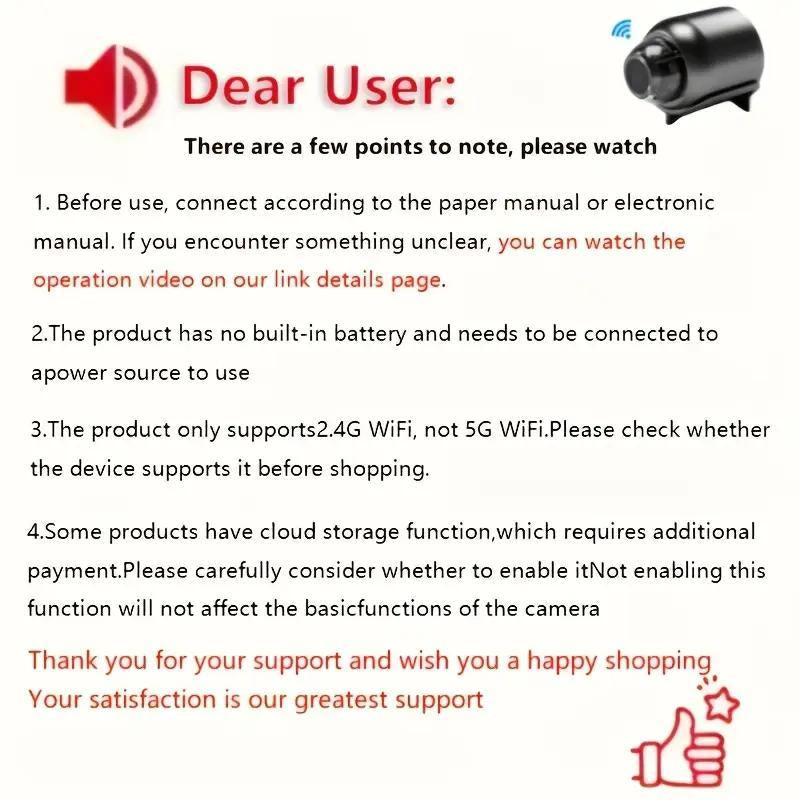 Dear User:

There are a few points to note, please watch

1. Before use, connect according to the paper manual or electronic manual. If you encounter something unclear, you can watch the operation video on our link details page.

2.The product has no built-in battery and needs to be connected to apower source to use

3.The product only supports2.4G WiFi, not 5G WiFi.Please check whether the device supports it before shopping.

4.Some products have cloud storage function,which requires additional payment.Please carefully consider whether to enable itNot enabling this function will not affect the basicfunctions of the camera

Thank you for your support and wish you a happy shopping
Your satisfaction is our greatest support